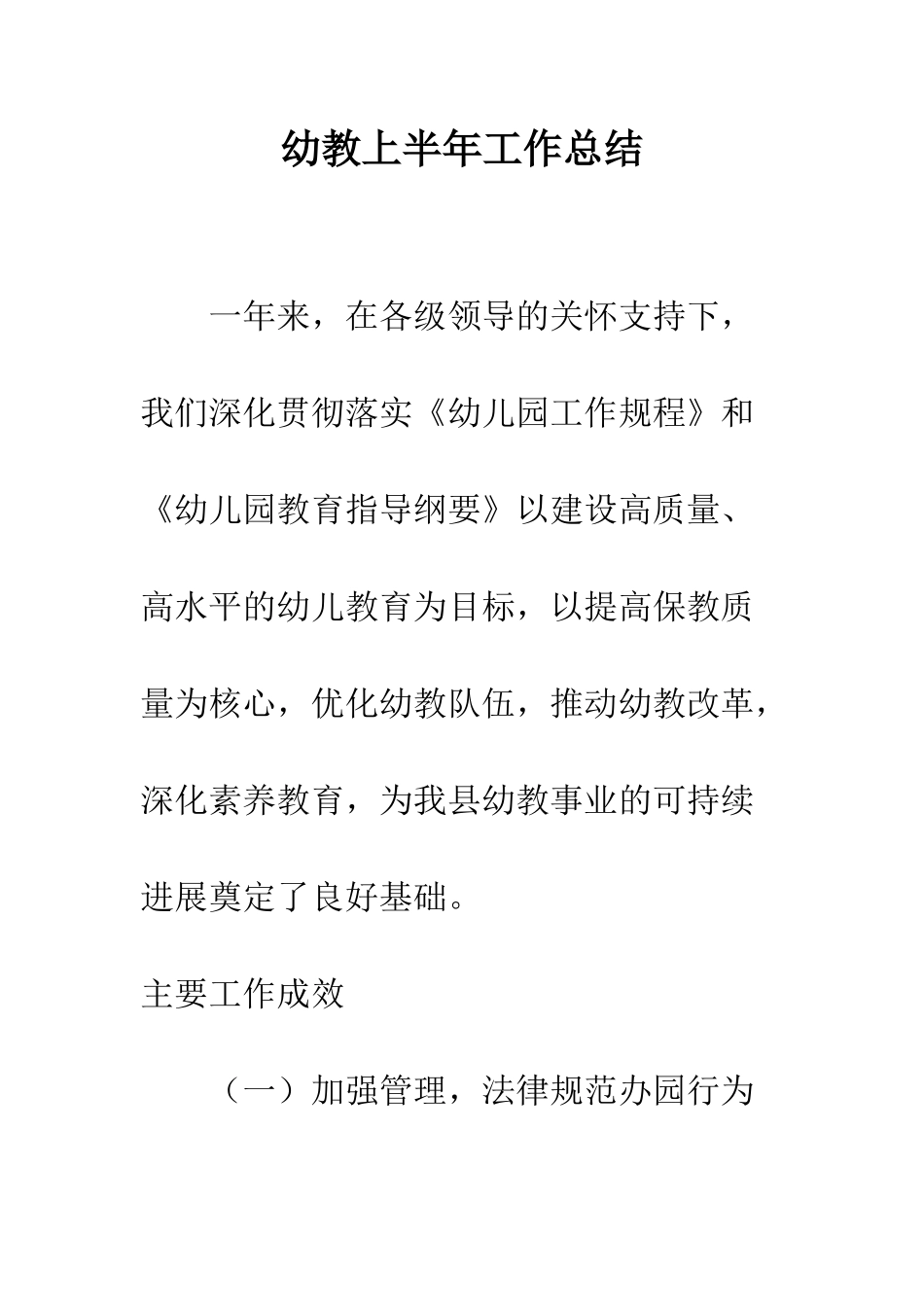 幼教上半年工作总结

一年来，在各级领导的关怀支持下，我们深化贯彻落实《幼儿园工作规程》和《幼儿园教育指导纲要》以建设高质量、高水平的幼儿教育为目标，以提高保教质量为核心，优化幼教队伍，推动幼教改革，深化素养教育，为我县幼教事业的可持续进展奠定了良好基础。

主要工作成效

（一）加强管理，法律规范办园行为